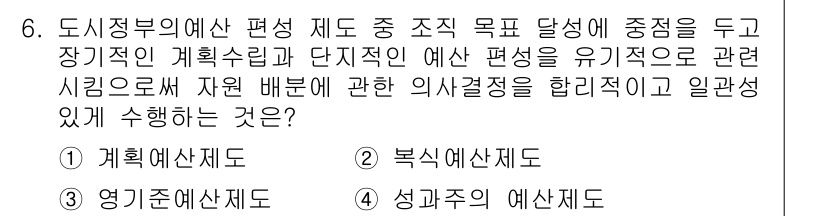 6. 도시정부의예산 편성 제도 중 조직 목표 달성에 중점을 두고 장기적인 계획수립과 단지적인 예산 편성을 유기적으로 관련 시킴으로써 자원 배분에 관한 의사결정을 합리적이고 일관성 있게 수행하는 것은?

① 계획예산제도
② 복식예산제도
③ 영기준예산제도
④ 성과주의 예산제도